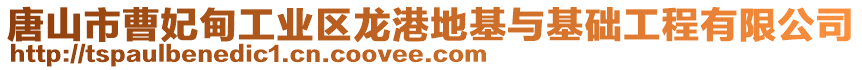 唐山市曹妃甸工业区龙港地基与基础工程有限公司
http://tspaulbenedic1.cn.coovee.com